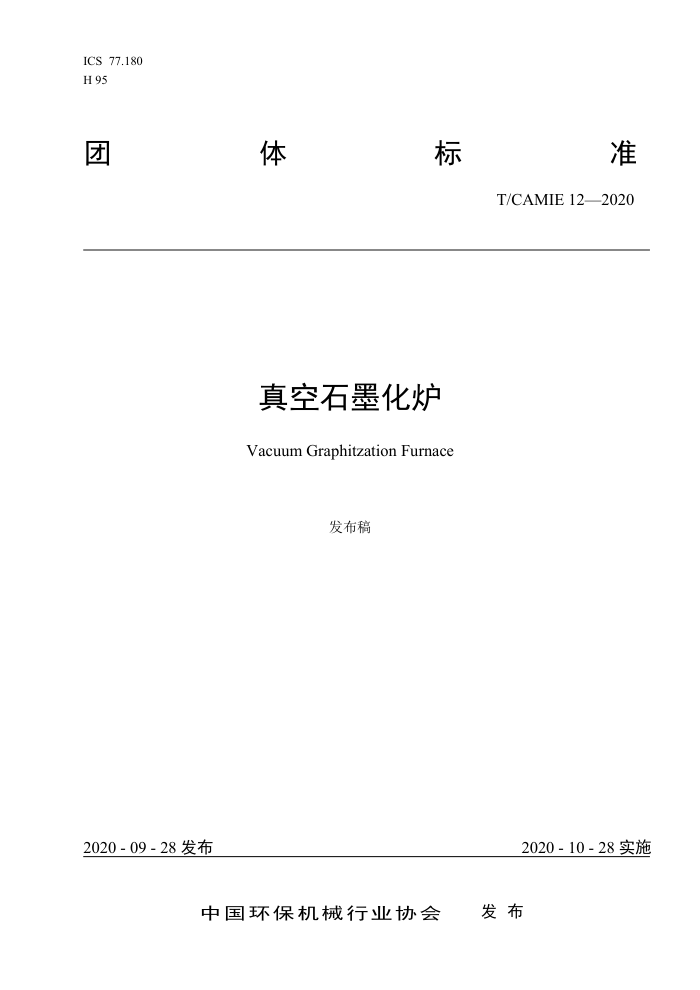 ICS 77.180
H 95

团 体 标 准

T/CAMIE 12—2020

真空石墨化炉

Vacuum Graphitzation Furnace

发布稿

2020 - 09 - 28 发布

2020 - 10 - 28 实施

中国环保机械行业协会 发 布